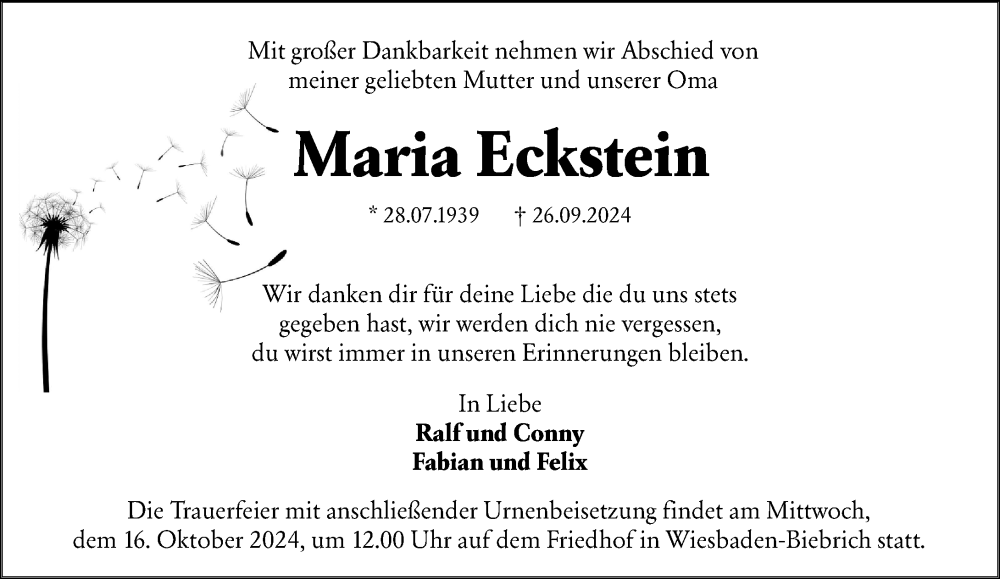 Mit großer Dankbarkeit nehmen wir Abschied von
meiner geliebten Mutter und unserer Oma

Maria Eckstein

* 28.07.1939 † 26.09.2024

Wir danken dir für deine Liebe die du uns stets
gegeben hast, wir werden dich nie vergessen,
du wirst immer in unseren Erinnerungen bleiben.

In Liebe
Ralf und Conny
Fabian und Felix

Die Trauerfeier mit anschließender Urnenbeisetzung findet am Mittwoch, dem 16. Oktober 2024, um 12.00 Uhr auf dem Friedhof in Wiesbaden-Biebrich statt.